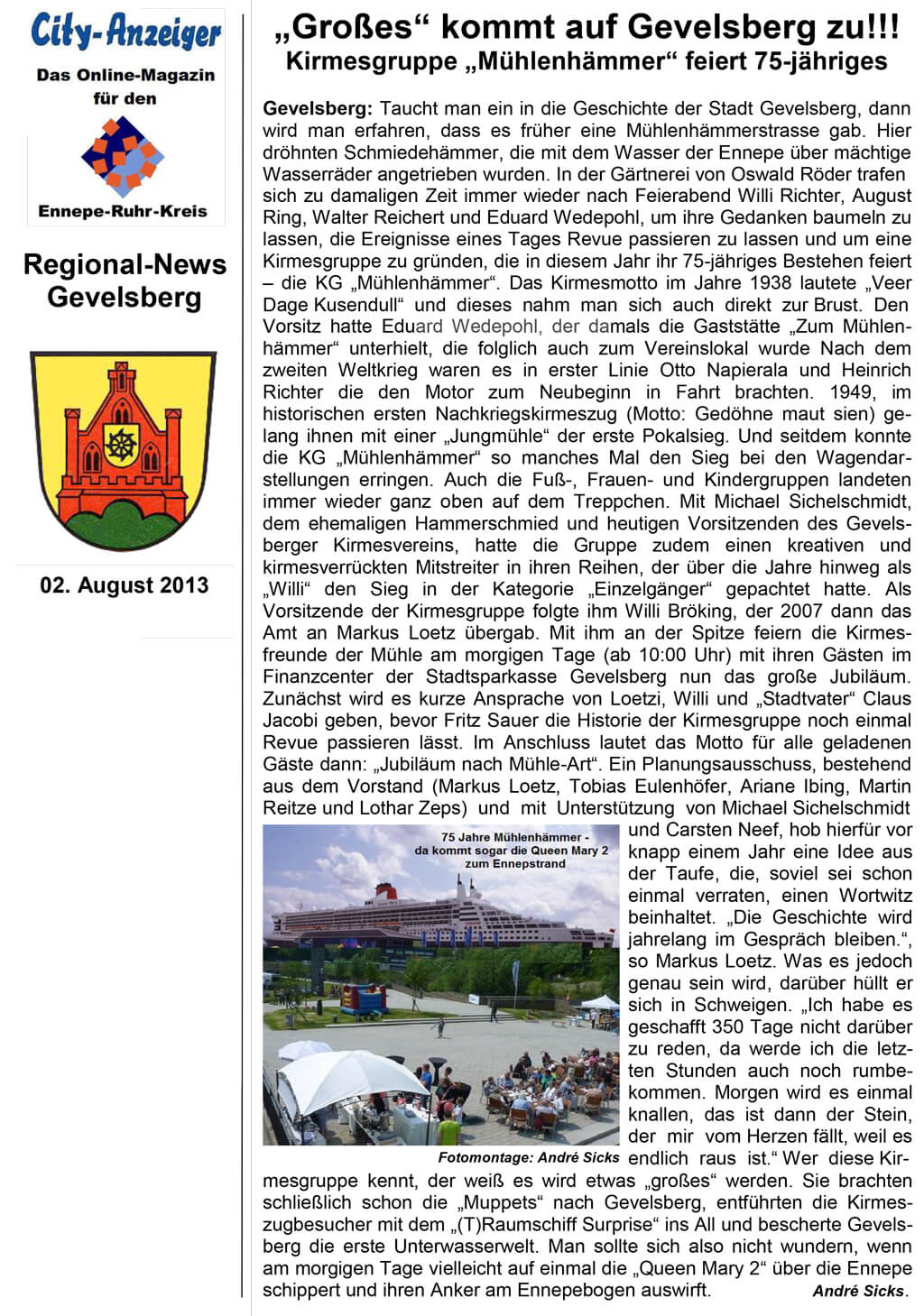 City-Anzeiger

Das Online-Magazin für den

Ennepe-Ruhr-Kreis

Regional-News Gevelsberg

02. August 2013

„Großes“ kommt auf Gevelsberg zu!!!
Kirmesgruppe „Mühlenhämmer“ feiert 75-jähriges

Gevelsberg: Taucht man ein in die Geschichte der Stadt Gevelsberg, dann wird man erfahren, dass es früher eine Mühlenhämmerstrasse gab. Hier dröhnten Schmiedehämmer, die mit dem Wasser der Ennepe über mächtige Wasserräder angetrieben wurden. In der Gärtnerei von Oswald Röder trafen sich zu damaligen Zeit immer wieder nach Feierabend Willi Richter, August Ring, Walter Reichert und Eduard Wedepohl, um ihre Gedanken baumeln zu lassen, die Ereignisse eines Tages Revue passieren zu lassen und um eine Kirmesgruppe zu gründen, die in diesem Jahr ihr 75-jähriges Bestehen feiert – die KG „Mühlenhämmer“. Das Kirmesmotto im Jahre 1938 lautete „Veer Dage Kusendull“ und dieses nahm man sich auch direkt zur Brust. Den Vorsitz hatte Eduard Wedepohl, der damals die Gaststätte „Zum Mühlenhämmer“ unterhielt, die folglich auch zum Vereinslokal wurde Nach dem zweiten Weltkrieg waren es in erster Linie Otto Napierala und Heinrich Richter die den Motor zum Neubeginn in Fahrt brachten. 1949, im historischen ersten Nachkriegskirmeszug (Motto: Gedöhne maut sien) gelang ihnen mit einer „Jungmühle“ der erste Pokalsieg. Und seitdem konnte die KG „Mühlenhämmer“ so manches Mal den Sieg bei den Wagendarstellungen erringen. Auch die Fuß-, Frauen- und Kindergruppen landeten immer wieder ganz oben auf dem Treppchen. Mit Michael Sichelschmidt, dem ehemaligen Hammerschmied und heutigen Vorsitzenden des Gevelsberger Kirmesvereins, hatte die Gruppe zudem einen kreativen und kirmesverrückten Mitstreiter in ihren Reihen, der über die Jahre hinweg als „Willi“ den Sieg in der Kategorie „Einzelgänger“ gepachtet hatte. Als Vorsitzende der Kirmesgruppe folgte ihm Willi Bröking, der 2007 dann das Amt an Markus Loetz übergab. Mit ihm an der Spitze feiern die Kirmesfreunde der Mühle am morgigen Tage (ab 10:00 Uhr) mit ihren Gästen im Finanzcenter der Stadtsparkasse Gevelsberg nun das große Jubiläum. Zunächst wird es kurze Ansprache von Loetzi, Willi und „Stadtvater“ Claus Jacobi geben, bevor Fritz Sauer die Historie der Kirmesgruppe noch einmal Revue passieren lässt. Im Anschluss lautet das Motto für alle geladenen Gäste dann: „Jubiläum nach Mühle-Art“. Ein Planungsausschuss, bestehend aus dem Vorstand (Markus Loetz, Tobias Eulenhöfer, Ariane Ibing, Martin Reitze und Lothar Zeps) und mit Unterstützung von Michael Sichelschmidt und Carsten Neef, hob hierfür vor knapp einem Jahr eine Idee aus der Taufe, die, soviel sei schon einmal verraten, einen Wortwitz beinhaltet. „Die Geschichte wird jahrelang im Gespräch bleiben.“, so Markus Loetz. Was es jedoch genau sein wird, darüber hüllt er sich in Schweigen. „Ich habe es geschafft 350 Tage nicht darüber zu reden, da werde ich die letzten Stunden auch noch rumbekommen. Morgen wird es einmal knallen, das ist dann der Stein, der mir vom Herzen fällt, weil es endlich raus ist.“ Wer diese Kirmesgruppe kennt, der weiß es wird etwas „großes“ werden. Sie brachten schließlich schon die „Muppets“ nach Gevelsberg, entführten die Kirmeszugbesucher mit dem „(T)Raumschiff Surprise“ ins All und bescherte Gevelsberg die erste Unterwasserwelt. Man sollte sich also nicht wundern, wenn am morgigen Tage vielleicht auf einmal die „Queen Mary 2“ über die Ennepe schippert und ihren Anker am Ennepebogen auswirft. André Sicks.

75 Jahre Mühlenhämmer - da kommt sogar die Queen Mary 2 zum Ennepstrand

Fotomontage: André Sicks